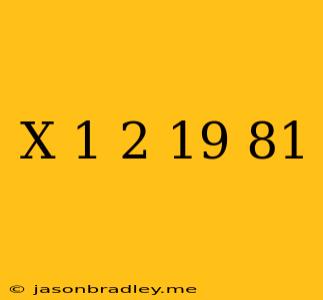 X 1 2 19 81

© jasonbradley.me